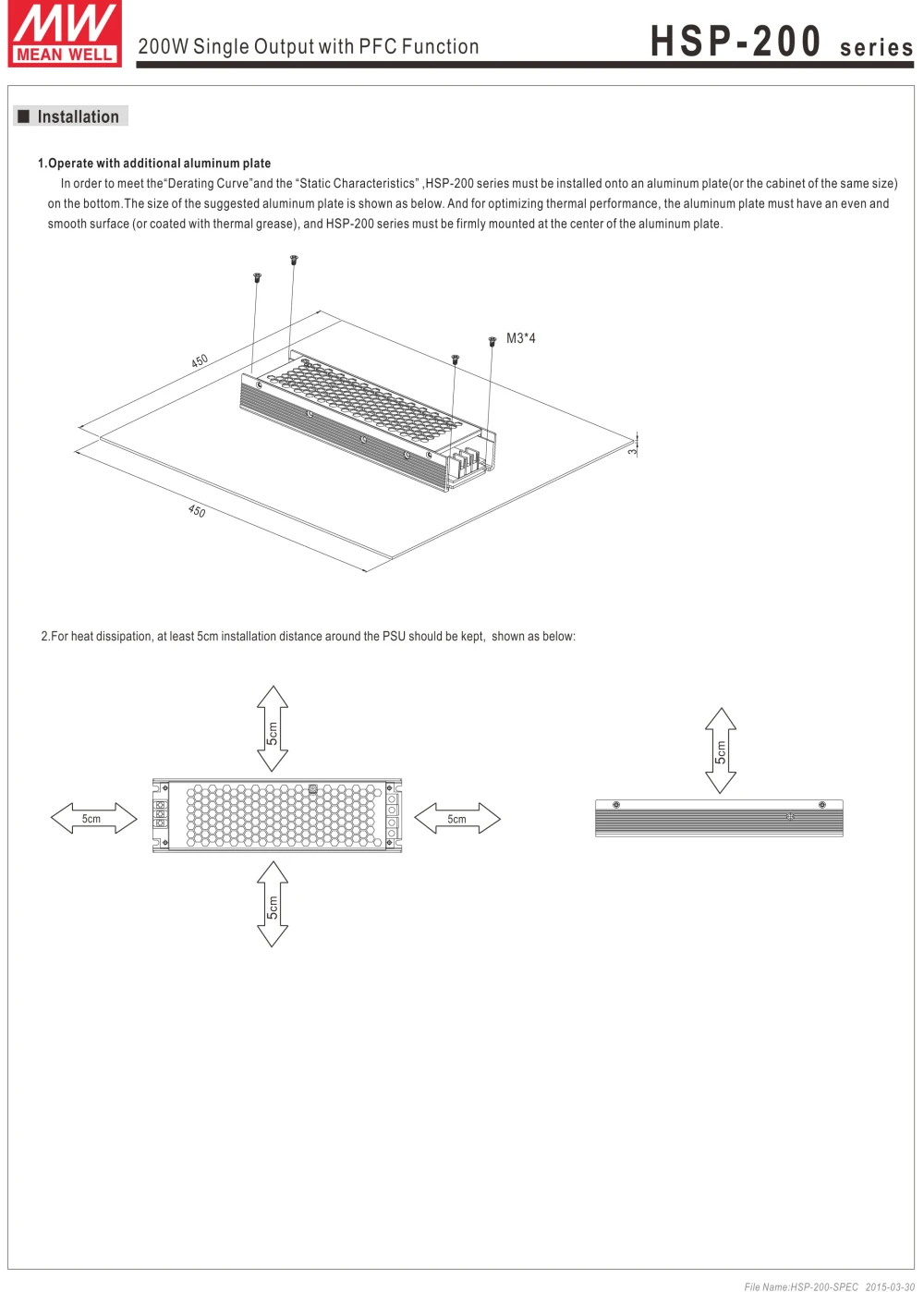 MW MEAN WELL

200W Single Output with PFC Function

HSP-200 series

■ Installation

1.Operate with additional aluminum plate

In order to meet the“Derating Curve”and the “Static Characteristics” ,HSP-200 series must be installed onto an aluminum plate(or the cabinet of the same size) on the bottom.The size of the suggested aluminum plate is shown as below. And for optimizing thermal performance, the aluminum plate must have an even and smooth surface (or coated with thermal grease), and HSP-200 series must be firmly mounted at the center of the aluminum plate.

M3*4

450

450

3

2.For heat dissipation, at least 5cm installation distance around the PSU should be kept, shown as below:

5cm

5cm

5cm

5cm

5cm

File Name:HSP-200-SPEC 2015-03-30